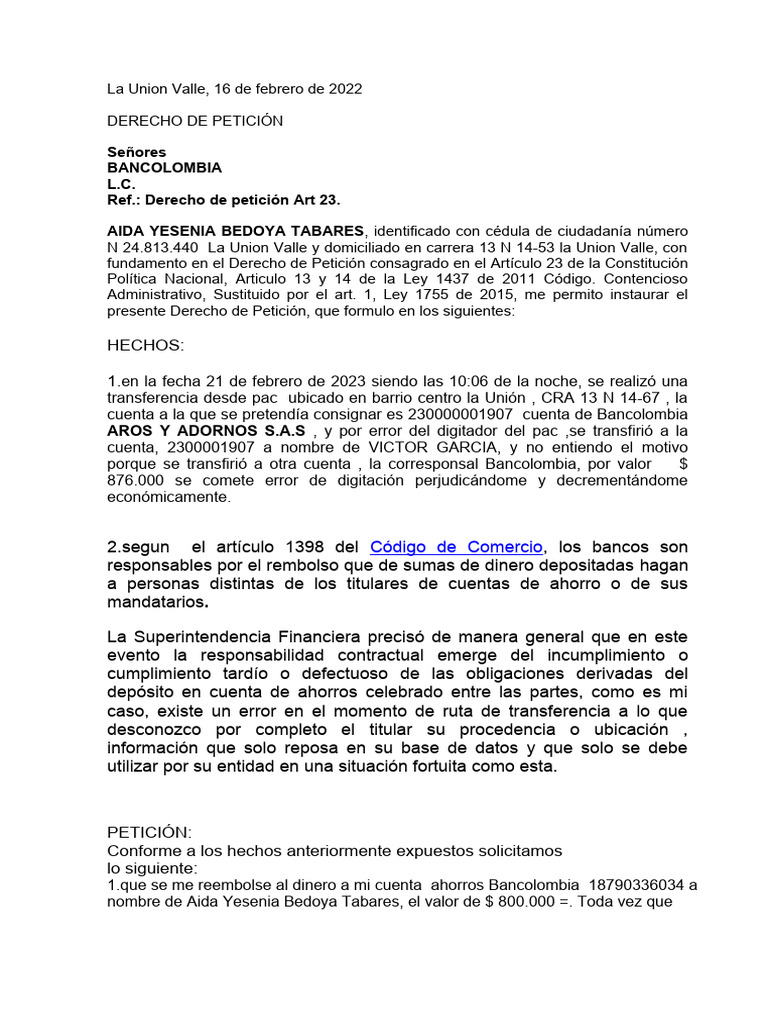 La Union Valle, 16 de febrero de 2022

DERECHO DE PETICIÓN

Señores
BANCOLOMBIA
L.C.
Ref.: Derecho de petición Art 23.

AIDA YESENIA BEDOYA TABARES, identificado con cédula de ciudadanía número N 24.813.440 La Union Valle y domiciliado en carrera 13 N 14-53 la Union Valle, con fundamento en el Derecho de Petición consagrado en el Artículo 23 de la Constitución Política Nacional, Articulo 13 y 14 de la Ley 1437 de 2011 Código. Contencioso Administrativo, Sustituido por el art. 1, Ley 1755 de 2015, me permito instaurar el presente Derecho de Petición, que formulo en los siguientes:

HECHOS:

1.en la fecha 21 de febrero de 2023 siendo las 10:06 de la noche, se realizó una transferencia desde pac ubicado en barrio centro la Unión , CRA 13 N 14-67 , la cuenta a la que se pretendía consignar es 230000001907 cuenta de Bancolombia AROS Y ADORNOS S.A.S , y por error del digitador del pac ,se transfirió a la cuenta, 2300001907 a nombre de VICTOR GARCIA, y no entiendo el motivo porque se transfirió a otra cuenta , la corresponsal Bancolombia, por valor $ 876.000 se comete error de digitación perjudicándome y decrementándome económicamente.

2.segun el artículo 1398 del Código de Comercio, los bancos son responsables por el rembolso que de sumas de dinero depositadas hagan a personas distintas de los titulares de cuentas de ahorro o de sus mandatarios.

La Superintendencia Financiera precisó de manera general que en este evento la responsabilidad contractual emerge del incumplimiento o cumplimiento tardío o defectuoso de las obligaciones derivadas del depósito en cuenta de ahorros celebrado entre las partes, como es mi caso, existe un error en el momento de ruta de transferencia a lo que desconozco por completo el titular su procedencia o ubicación , información que solo reposa en su base de datos y que solo se debe utilizar por su entidad en una situación fortuita como esta.

PETICIÓN:
Conforme a los hechos anteriormente expuestos solicitamos lo siguiente:
1.que se me reembolse al dinero a mi cuenta ahorros Bancolombia 18790336034 a nombre de Aida Yesenia Bedoya Tabares, el valor de $ 800.000 =. Toda vez que